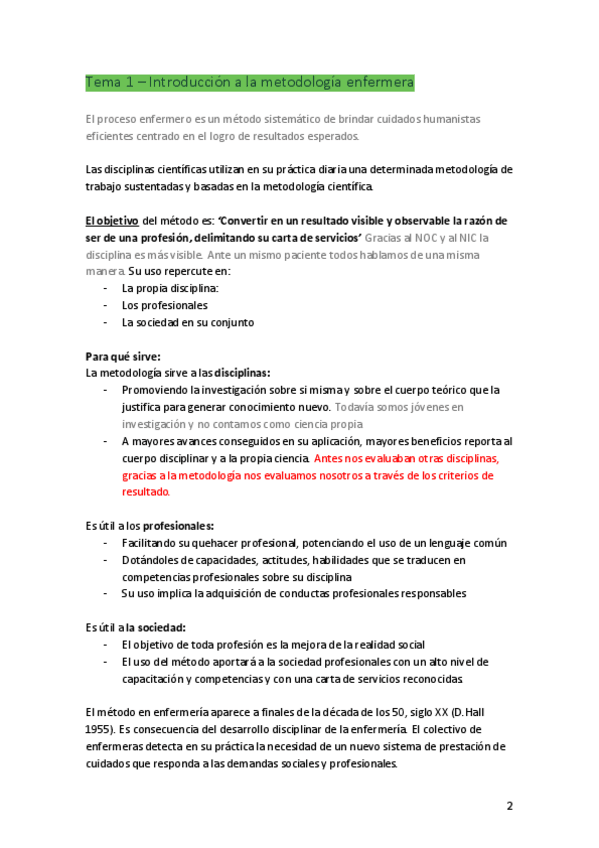 Tema 1 – Introducción a la metodología enfermera

El proceso enfermero es un método sistemático de brindar cuidados humanistas eficientes centrado en el logro de resultados esperados.

Las disciplinas científicas utilizan en su práctica diaria una determinada metodología de trabajo sustentadas y basadas en la metodología científica.

El objetivo del método es: 'Convertir en un resultado visible y observable la razón de ser de una profesión, delimitando su carta de servicios' Gracias al NOC y al NIC la disciplina es más visible. Ante un mismo paciente todos hablamos de una misma manera. Su uso repercute en:
- La propia disciplina:
- Los profesionales
- La sociedad en su conjunto

Para qué sirve:
La metodología sirve a las disciplinas:
- Promoviendo la investigación sobre si misma y sobre el cuerpo teórico que la justifica para generar conocimiento nuevo. Todavía somos jóvenes en investigación y no contamos como ciencia propia
- A mayores avances conseguidos en su aplicación, mayores beneficios reporta al cuerpo disciplinar y a la propia ciencia. Antes nos evaluaban otras disciplinas, gracias a la metodología nos evaluamos nosotros a través de los criterios de resultado.

Es útil a los profesionales:
- Facilitando su quehacer profesional, potenciando el uso de un lenguaje común
- Dotándoles de capacidades, actitudes, habilidades que se traducen en competencias profesionales sobre su disciplina
- Su uso implica la adquisición de conductas profesionales responsables

Es útil a la sociedad:
- El objetivo de toda profesión es la mejora de la realidad social
- El uso del método aportará a la sociedad profesionales con un alto nivel de capacitación y competencias y con una carta de servicios reconocidas

El método en enfermería aparece a finales de la década de los 50, siglo XX (D. Hall 1955). Es consecuencia del desarrollo disciplinar de la enfermería. El colectivo de enfermeras detecta en su práctica la necesidad de un nuevo sistema de prestación de cuidados que responda a las demandas sociales y profesionales.

2